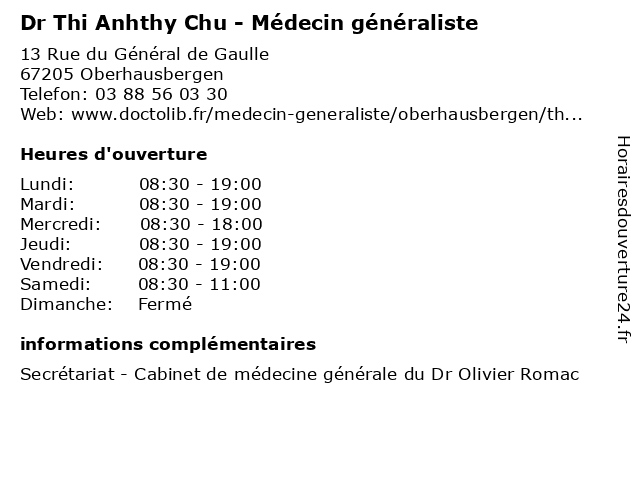 Dr Thi Anhthy Chu - Médecin généraliste

13 Rue du Général de Gaulle
67205 Oberhausbergen
Telefon: 03 88 56 03 30
Web: www.doctolib.fr/medecin-generaliste/oberhausbergen/th...

Heures d'ouverture

Lundi: 08:30 - 19:00
Mardi: 08:30 - 19:00
Mercredi: 08:30 - 18:00
Jeudi: 08:30 - 19:00
Vendredi: 08:30 - 19:00
Samedi: 08:30 - 11:00
Dimanche: Fermé

informations complémentaires

Secrétariat - Cabinet de médecine générale du Dr Olivier Romac

Horairesdouverture24.fr